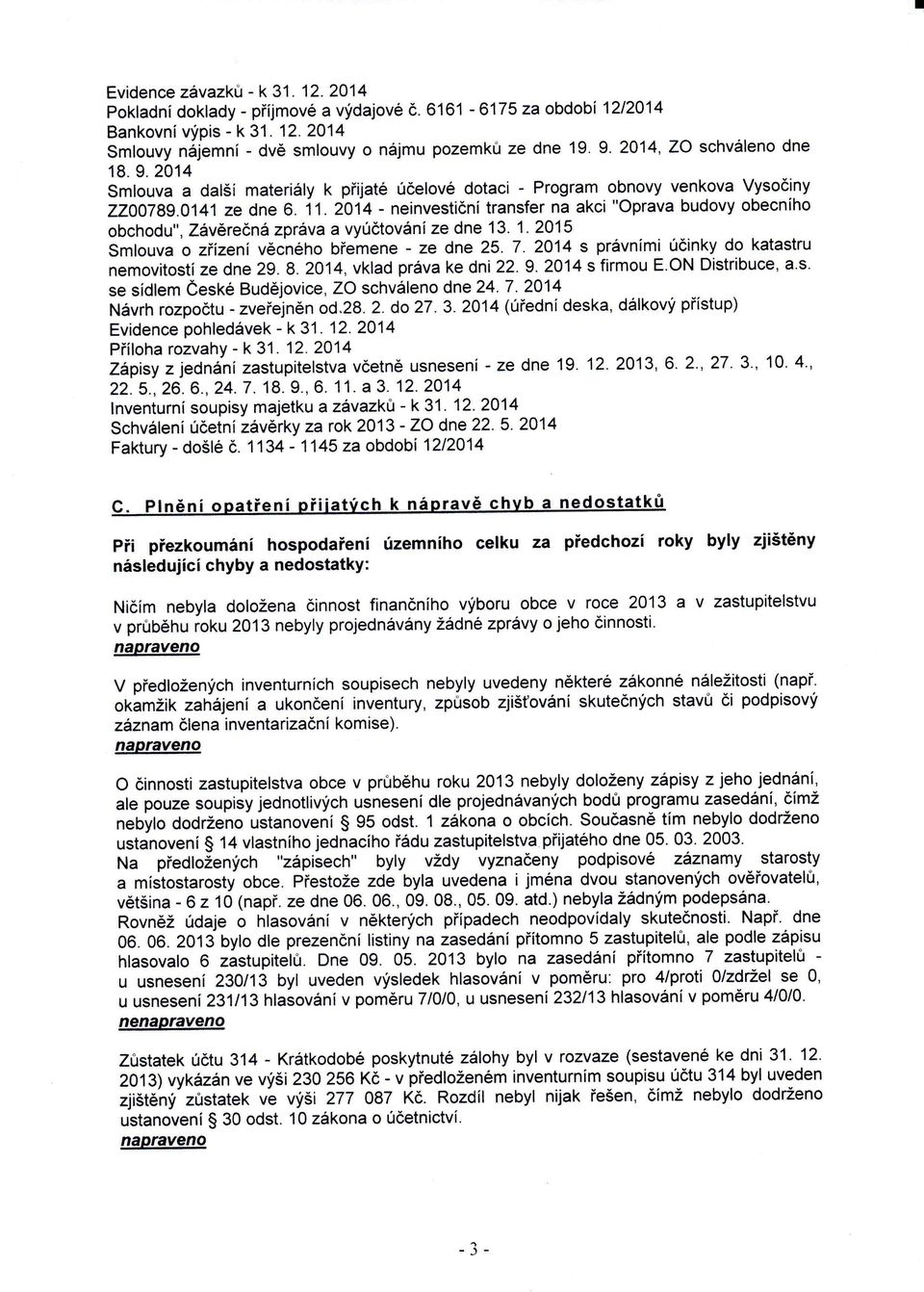 Evidence závazků - k 31. 12. 2014
Pokladní doklady - příjmové a výdajové č. 6161 - 6175 za období 12/2014
Bankovní výpis - k 31. 12. 2014
Smlouvy nájemní - dvě smlouvy o nájmu pozemků ze dne 19. 9. 2014, ZO schváleno dne 18. 9. 2014
Smlouva a další materiály k přijaté účelové dotaci - Program obnovy venkova Vysočiny ZZ00789.0141 ze dne 6. 11. 2014 - neinvestiční transfer na akci "Oprava budovy obecního obchodu", Závěrečná zpráva a vyúčtování ze dne 13. 1. 2015
Smlouva o zřízení věcného břemene - ze dne 25. 7. 2014 s právními účinky do katastru nemovitostí ze dne 29. 8. 2014, vklad práva ke dni 22. 9. 2014 s firmou E.ON Distribuce, a.s. se sídlem České Budějovice, ZO schváleno dne 24. 7. 2014
Návrh rozpočtu - zveřejněn od.28. 2. do 27. 3. 2014 (úřední deska, dálkový přístup)
Evidence pohledávek - k 31. 12. 2014
Příloha rozvahy - k 31. 12. 2014
Zápisy z jednání zastupitelstva včetně usnesení - ze dne 19. 12. 2013, 6. 2., 27. 3., 10. 4., 22. 5., 26. 6., 24. 7. 18. 9., 6. 11. a 3. 12. 2014
Inventurní soupisy majetku a závazků - k 31. 12. 2014
Schválení účetní závěrky za rok 2013 - ZO dne 22. 5. 2014
Faktury - došlé č. 1134 - 1145 za období 12/2014

C. Plnění opatření přijatých k nápravě chyb a nedostatků

Při přezkoumání hospodaření územního celku za předchozí roky byly zjištěny následující chyby a nedostatky:

Ničím nebyla doložena činnost finančního výboru obce v roce 2013 a v zastupitelstvu v průběhu roku 2013 nebyly projednávány žádné zprávy o jeho činnosti.
napraveno

V předložených inventurních soupisech nebyly uvedeny některé zákonné náležitosti (např. okamžik zahájení a ukončení inventury, způsob zjišťování skutečných stavů či podpisový záznam člena inventarizační komise).
napraveno

O činnosti zastupitelstva obce v průběhu roku 2013 nebyly doloženy zápisy z jeho jednání, ale pouze soupisy jednotlivých usnesení dle projednávaných bodů programu zasedání, čímž nebylo dodrženo ustanovení § 95 odst. 1 zákona o obcích. Současně tím nebylo dodrženo ustanovení § 14 vlastního jednacího řádu zastupitelstva přijatého dne 05. 03. 2003.
Na předložených "zápisech" byly vždy vyznačeny podpisové záznamy starosty a místostarosty obce. Přestože zde byla uvedena i jména dvou stanovených ověřovatelů, většina - 6 z 10 (např. ze dne 06. 06., 09. 08., 05. 09. atd.) nebyla žádným podepsána.
Rovněž údaje o hlasování v některých případech neodpovídaly skutečnosti. Např. dne 06. 06. 2013 bylo dle prezenční listiny na zasedání přítomno 5 zastupitelů, ale podle zápisu hlasovalo 6 zastupitelů. Dne 09. 05. 2013 bylo na zasedání přítomno 7 zastupitelů - u usnesení 230/13 byl uveden výsledek hlasování v poměru: pro 4/proti 0/zdržel se 0, u usnesení 231/13 hlasování v poměru 7/0/0, u usnesení 232/13 hlasování v poměru 4/0/0.
nenapraveno

Zůstatek účtu 314 - Krátkodobé poskytnuté zálohy byl v rozvaze (sestavené ke dni 31. 12. 2013) vykázán ve výši 230 256 Kč - v předloženém inventurním soupisu účtu 314 byl uveden zjištěný zůstatek ve výši 277 087 Kč. Rozdíl nebyl nijak řešen, čímž nebylo dodrženo ustanovení § 30 odst. 10 zákona o účetnictví.
napraveno

- 3 -